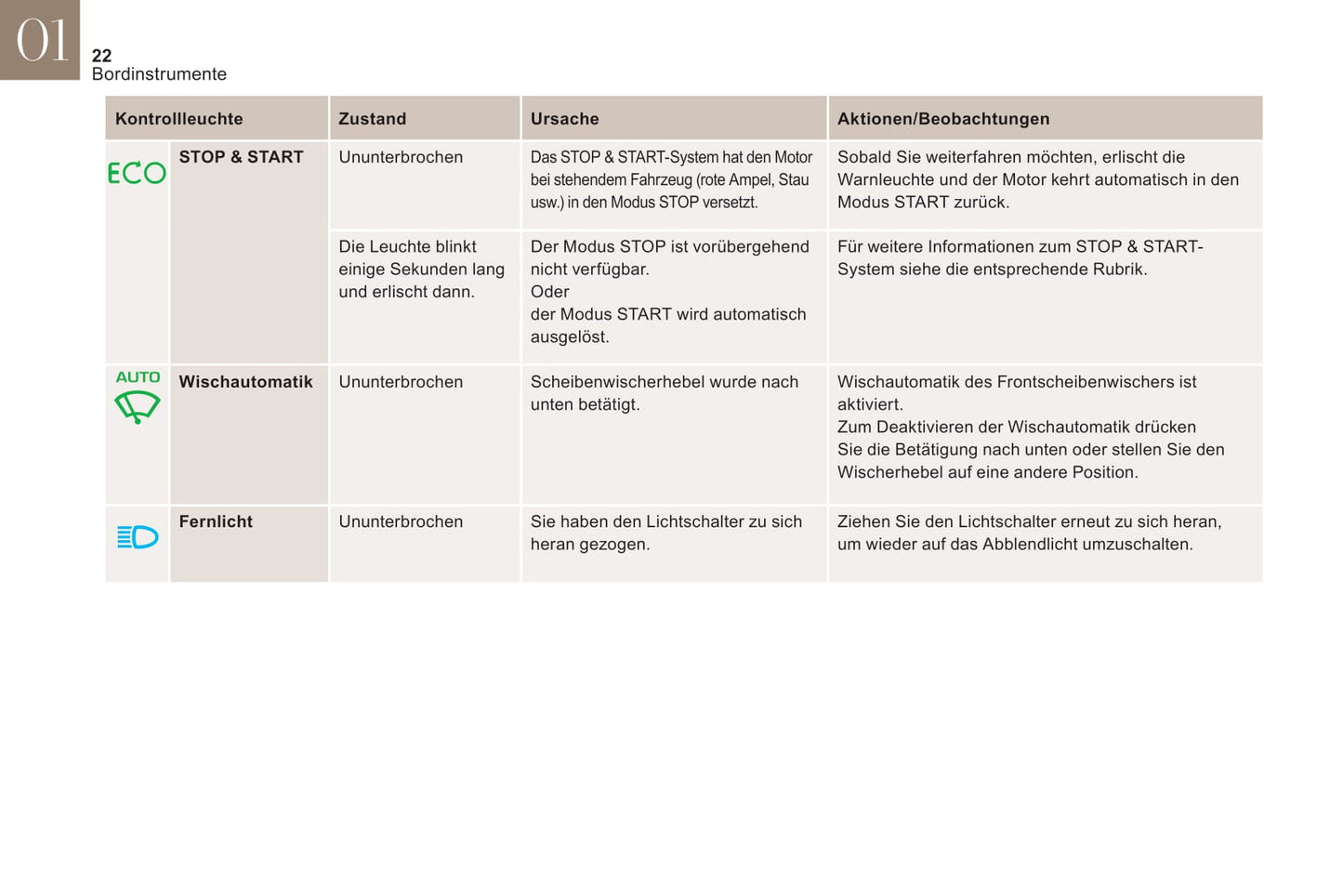 01
22
Bordinstrumente

| Kontrollleuchte | | Zustand | Ursache | Aktionen/Beobachtungen |
|---|---|---|---|---|
| ECO | STOP & START | Ununterbrochen | Das STOP & START-System hat den Motor bei stehendem Fahrzeug (rote Ampel, Stau usw.) in den Modus STOP versetzt. | Sobald Sie weiterfahren möchten, erlischt die Warnleuchte und der Motor kehrt automatisch in den Modus START zurück. |
| | | Die Leuchte blinkt einige Sekunden lang und erlischt dann. | Der Modus STOP ist vorübergehend nicht verfügbar. Oder der Modus START wird automatisch ausgelöst. | Für weitere Informationen zum STOP & START-System siehe die entsprechende Rubrik. |
| AUTO | Wischautomatik | Ununterbrochen | Scheibenwischerhebel wurde nach unten betätigt. | Wischautomatik des Frontscheibenwischers ist aktiviert. Zum Deaktivieren der Wischautomatik drücken Sie die Betätigung nach unten oder stellen Sie den Wischerhebel auf eine andere Position. |
| | Fernlicht | Ununterbrochen | Sie haben den Lichtschalter zu sich heran gezogen. | Ziehen Sie den Lichtschalter erneut zu sich heran, um wieder auf das Abblendlicht umzuschalten. |